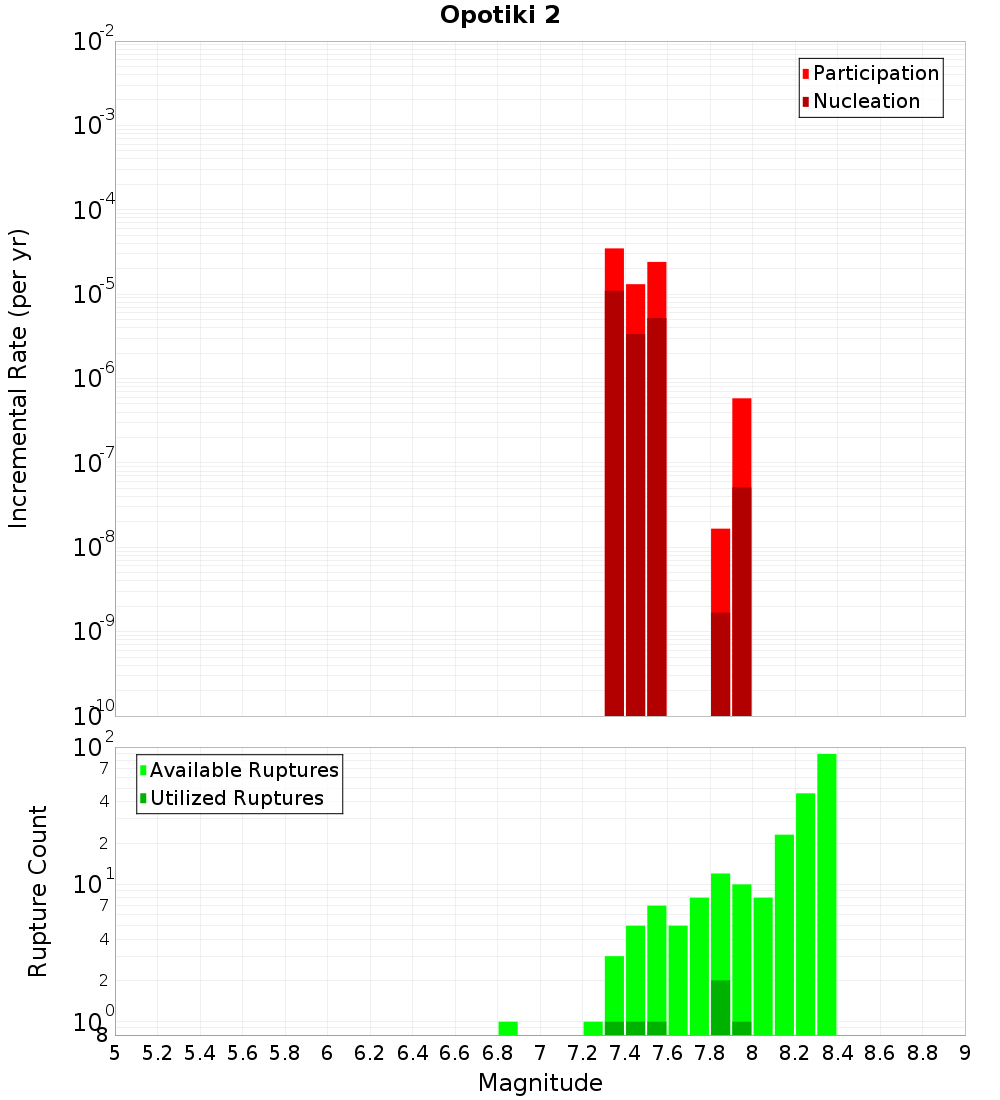 Opotiki 2

Participation
Nucleation

Incremental Rate (per yr)

$10^{-2}$
$10^{-3}$
$10^{-4}$
$10^{-5}$
$10^{-6}$
$10^{-7}$
$10^{-8}$
$10^{-9}$
$10^{-10}$

Available Ruptures
Utilized Ruptures

Rupture Count

$10^{2}$
7
4
2
$10^{1}$
7
4
2
$10^{0}$
8

5 5.2 5.4 5.6 5.8 6 6.2 6.4 6.6 6.8 7 7.2 7.4 7.6 7.8 8 8.2 8.4 8.6 8.8 9

Magnitude